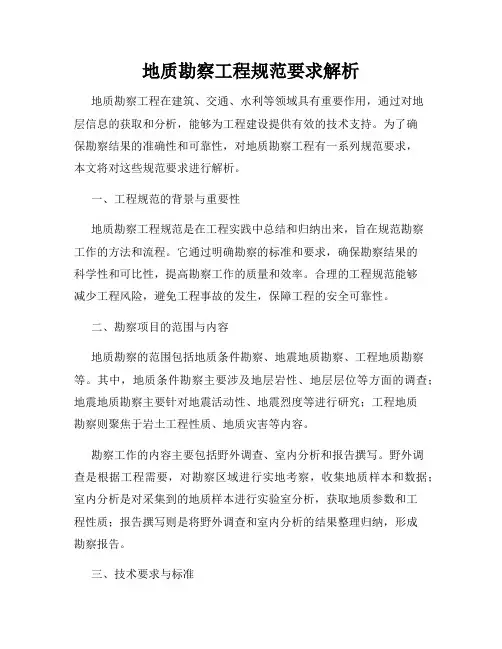 地质勘察工程规范要求解析

地质勘察工程在建筑、交通、水利等领域具有重要作用，通过对地层信息的获取和分析，能够为工程建设提供有效的技术支持。为了确保勘察结果的准确性和可靠性，对地质勘察工程有一系列规范要求，本文将对这些规范要求进行解析。

一、工程规范的背景与重要性

地质勘察工程规范是在工程实践中总结和归纳出来，旨在规范勘察工作的方法和流程。它通过明确勘察的标准和要求，确保勘察结果的科学性和可比性，提高勘察工作的质量和效率。合理的工程规范能够减少工程风险，避免工程事故的发生，保障工程的安全可靠性。

二、勘察项目的范围与内容

地质勘察的范围包括地质条件勘察、地震地质勘察、工程地质勘察等。其中，地质条件勘察主要涉及地层岩性、地层层位等方面的调查；地震地质勘察主要针对地震活动性、地震烈度等进行研究；工程地质勘察则聚焦于岩土工程性质、地质灾害等内容。

勘察工作的内容主要包括野外调查、室内分析和报告撰写。野外调查是根据工程需要，对勘察区域进行实地考察，收集地质样本和数据；室内分析是对采集到的地质样本进行实验室分析，获取地质参数和工程性质；报告撰写则是将野外调查和室内分析的结果整理归纳，形成勘察报告。

三、技术要求与标准